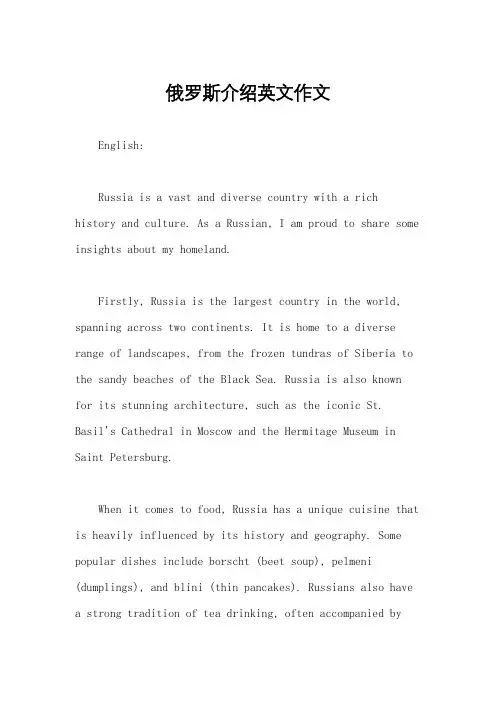 俄罗斯介绍英文作文

English:

Russia is a vast and diverse country with a rich history and culture. As a Russian, I am proud to share some insights about my homeland.

Firstly, Russia is the largest country in the world, spanning across two continents. It is home to a diverse range of landscapes, from the frozen tundras of Siberia to the sandy beaches of the Black Sea. Russia is also known for its stunning architecture, such as the iconic St. Basil's Cathedral in Moscow and the Hermitage Museum in Saint Petersburg.

When it comes to food, Russia has a unique cuisine that is heavily influenced by its history and geography. Some popular dishes include borscht (beet soup), pelmeni (dumplings), and blini (thin pancakes). Russians also have a strong tradition of tea drinking, often accompanied by